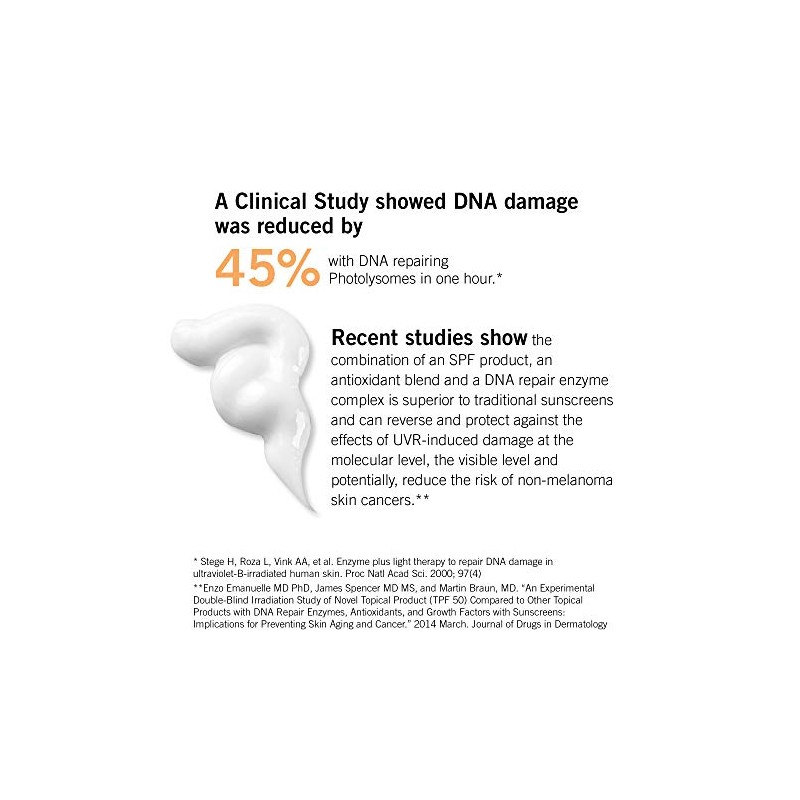 A Clinical Study showed DNA damage was reduced by

45% with DNA repairing Photolysomes in one hour.*

Recent studies show the combination of an SPF product, an antioxidant blend and a DNA repair enzyme complex is superior to traditional sunscreens and can reverse and protect against the effects of UVR-induced damage at the molecular level, the visible level and potentially, reduce the risk of non-melanoma skin cancers.**

* Stege H, Roza L, Vink AA, et al. Enzyme plus light therapy to repair DNA damage in ultraviolet-B-irradiated human skin. Proc Natl Acad Sci. 2000; 97(4)

**Enzo Emanuelle MD PhD, James Spencer MD MS, and Martin Braun, MD. "An Experimental Double-Blind Irradiation Study of Novel Topical Product (TPF 50) Compared to Other Topical Products with DNA Repair Enzymes, Antioxidants, and Growth Factors with Sunscreens: Implications for Preventing Skin Aging and Cancer." 2014 March. Journal of Drugs in Dermatology